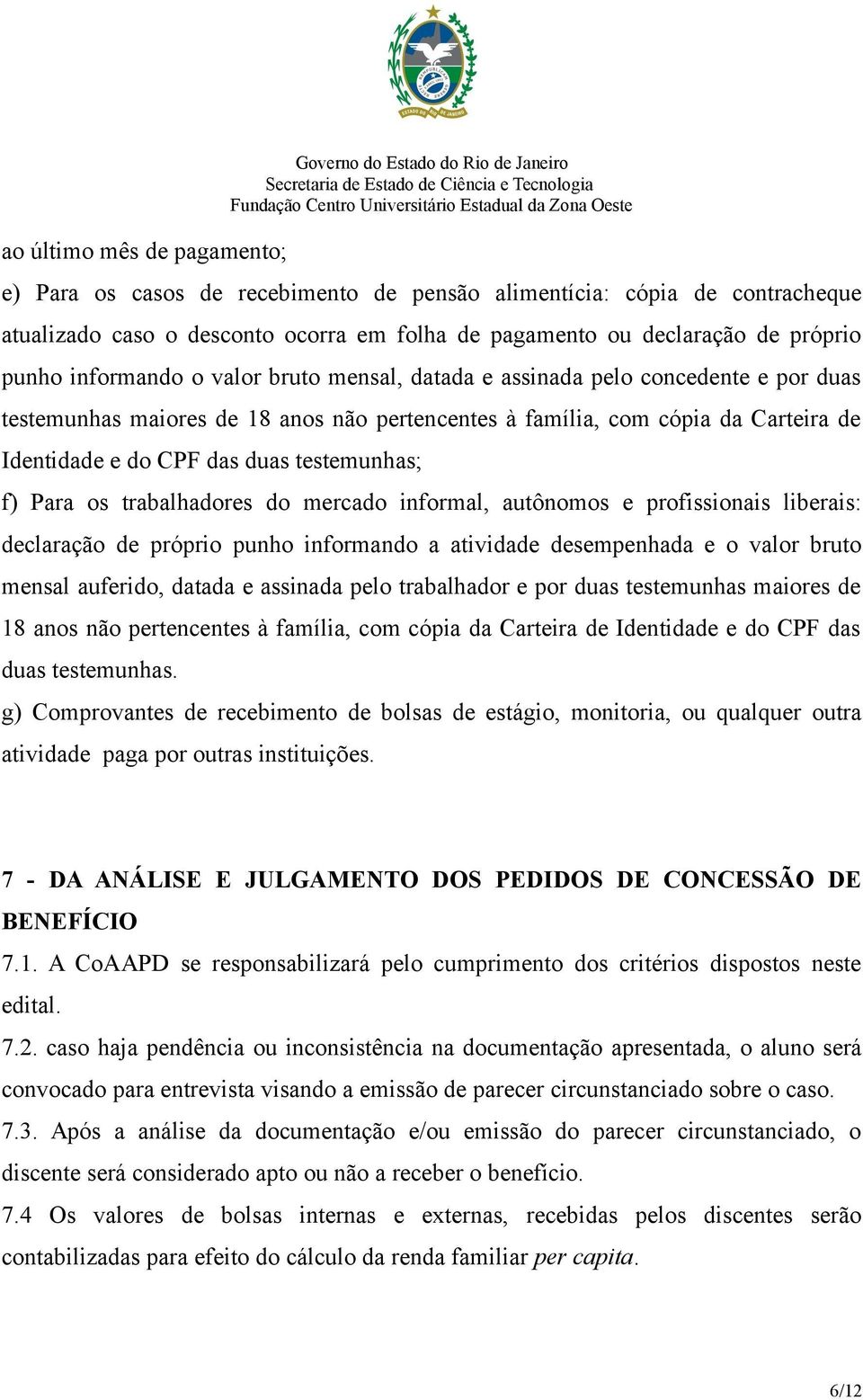 ESTADO DO RIO DE JANEIRO

Governo do Estado do Rio de Janeiro
Secretaria de Estado de Ciência e Tecnologia
Fundação Centro Universitário Estadual da Zona Oeste

ao último mês de pagamento;

e) Para os casos de recebimento de pensão alimentícia: cópia de contracheque atualizado caso o desconto ocorra em folha de pagamento ou declaração de próprio punho informando o valor bruto mensal, datada e assinada pelo concedente e por duas testemunhas maiores de 18 anos não pertencentes à família, com cópia da Carteira de Identidade e do CPF das duas testemunhas;

f) Para os trabalhadores do mercado informal, autônomos e profissionais liberais: declaração de próprio punho informando a atividade desempenhada e o valor bruto mensal auferido, datada e assinada pelo trabalhador e por duas testemunhas maiores de 18 anos não pertencentes à família, com cópia da Carteira de Identidade e do CPF das duas testemunhas.

g) Comprovantes de recebimento de bolsas de estágio, monitoria, ou qualquer outra atividade paga por outras instituições.

7 - DA ANÁLISE E JULGAMENTO DOS PEDIDOS DE CONCESSÃO DE BENEFÍCIO

7.1. A CoAAPD se responsabilizará pelo cumprimento dos critérios dispostos neste edital.

7.2. caso haja pendência ou inconsistência na documentação apresentada, o aluno será convocado para entrevista visando a emissão de parecer circunstanciado sobre o caso.

7.3. Após a análise da documentação e/ou emissão do parecer circunstanciado, o discente será considerado apto ou não a receber o benefício.

7.4 Os valores de bolsas internas e externas, recebidas pelos discentes serão contabilizadas para efeito do cálculo da renda familiar per capita.

6/12